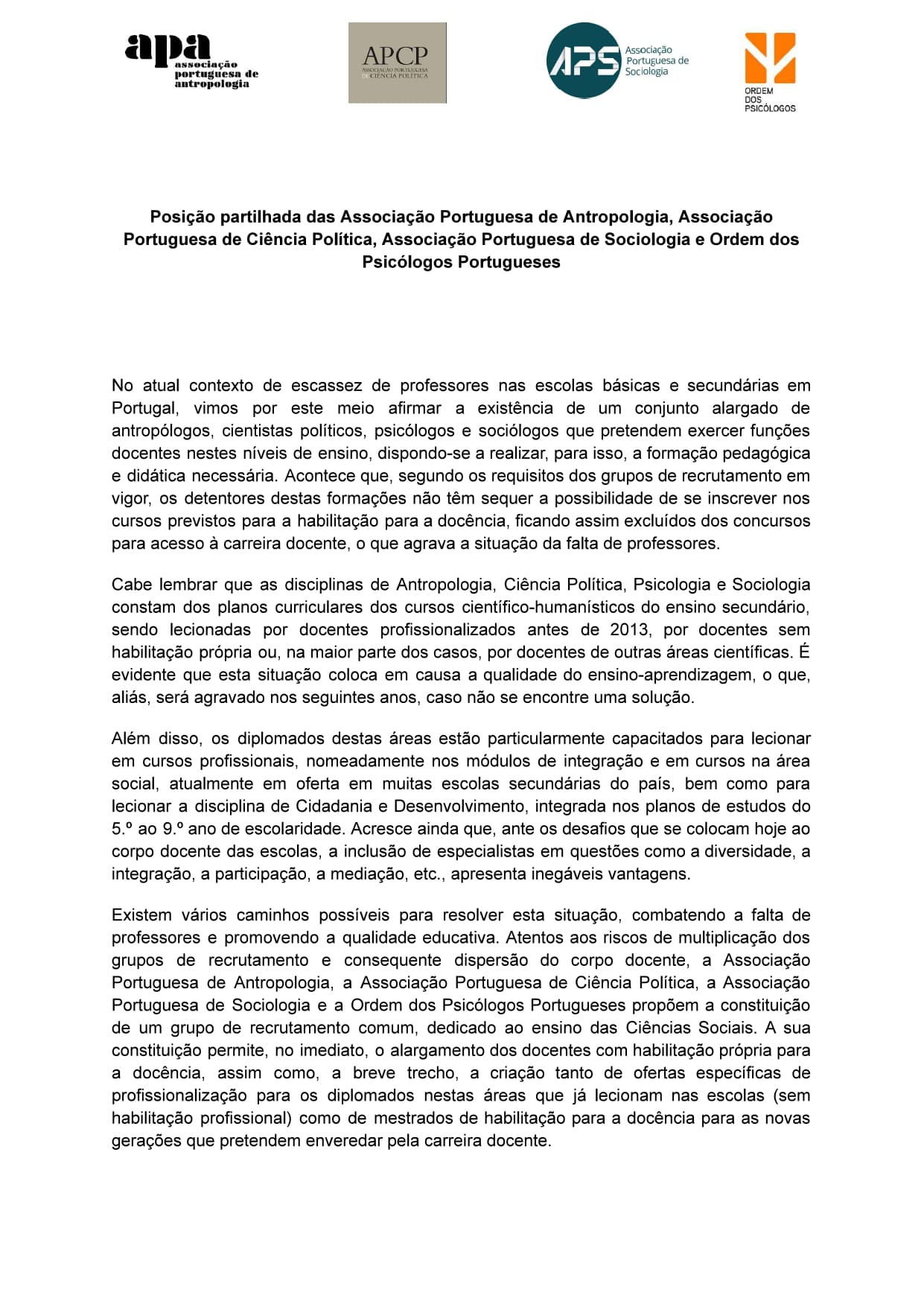 apa
associação
portuguesa de
antropologia

APCP
ASSOCIAÇÃO PORTUGUESA DE CIÊNCIA POLÍTICA

APS
Associação Portuguesa de Sociologia

ORDEM
DOS
PSICÓLOGOS

**Posição partilhada das Associação Portuguesa de Antropologia, Associação Portuguesa de Ciência Política, Associação Portuguesa de Sociologia e Ordem dos Psicólogos Portugueses**

No atual contexto de escassez de professores nas escolas básicas e secundárias em Portugal, vimos por este meio afirmar a existência de um conjunto alargado de antropólogos, cientistas políticos, psicólogos e sociólogos que pretendem exercer funções docentes nestes níveis de ensino, dispondo-se a realizar, para isso, a formação pedagógica e didática necessária. Acontece que, segundo os requisitos dos grupos de recrutamento em vigor, os detentores destas formações não têm sequer a possibilidade de se inscrever nos cursos previstos para a habilitação para a docência, ficando assim excluídos dos concursos para acesso à carreira docente, o que agrava a situação da falta de professores.

Cabe lembrar que as disciplinas de Antropologia, Ciência Política, Psicologia e Sociologia constam dos planos curriculares dos cursos científico-humanísticos do ensino secundário, sendo lecionadas por docentes profissionalizados antes de 2013, por docentes sem habilitação própria ou, na maior parte dos casos, por docentes de outras áreas científicas. É evidente que esta situação coloca em causa a qualidade do ensino-aprendizagem, o que, aliás, será agravado nos seguintes anos, caso não se encontre uma solução.

Além disso, os diplomados destas áreas estão particularmente capacitados para lecionar em cursos profissionais, nomeadamente nos módulos de integração e em cursos na área social, atualmente em oferta em muitas escolas secundárias do país, bem como para lecionar a disciplina de Cidadania e Desenvolvimento, integrada nos planos de estudos do 5.º ao 9.º ano de escolaridade. Acresce ainda que, ante os desafios que se colocam hoje ao corpo docente das escolas, a inclusão de especialistas em questões como a diversidade, a integração, a participação, a mediação, etc., apresenta inegáveis vantagens.

Existem vários caminhos possíveis para resolver esta situação, combatendo a falta de professores e promovendo a qualidade educativa. Atentos aos riscos de multiplicação dos grupos de recrutamento e consequente dispersão do corpo docente, a Associação Portuguesa de Antropologia, a Associação Portuguesa de Ciência Política, a Associação Portuguesa de Sociologia e a Ordem dos Psicólogos Portugueses propõem a constituição de um grupo de recrutamento comum, dedicado ao ensino das Ciências Sociais. A sua constituição permite, no imediato, o alargamento dos docentes com habilitação própria para a docência, assim como, a breve trecho, a criação tanto de ofertas específicas de profissionalização para os diplomados nestas áreas que já lecionam nas escolas (sem habilitação profissional) como de mestrados de habilitação para a docência para as novas gerações que pretendem enveredar pela carreira docente.